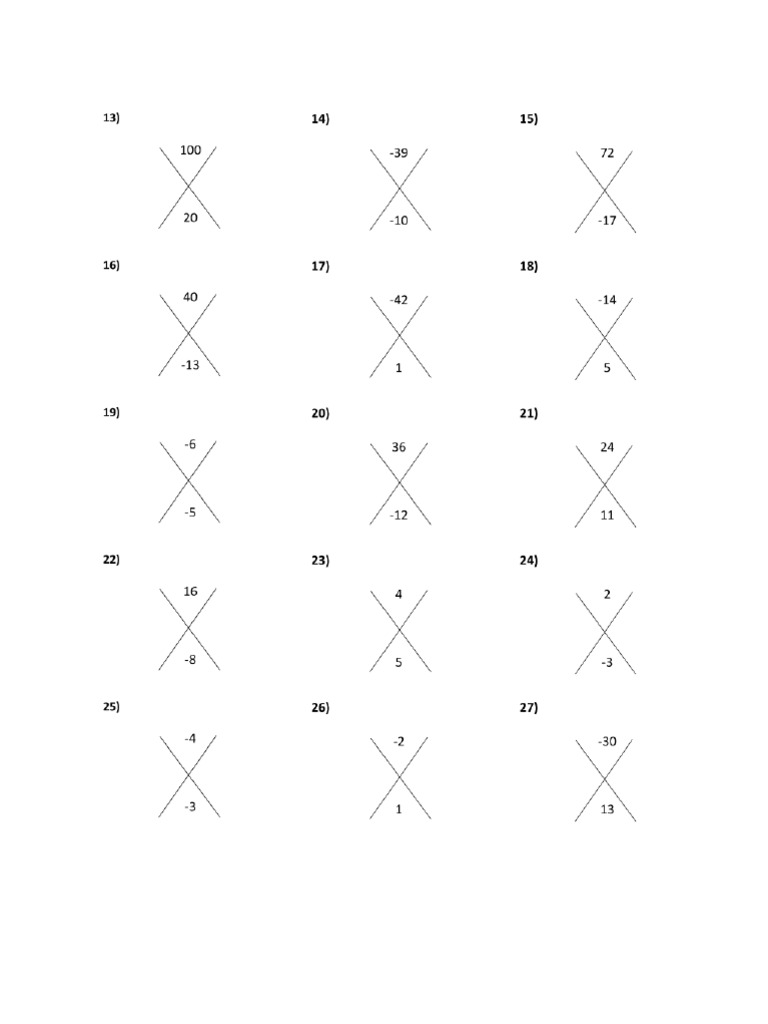 13)
100
20

14)
-39
-10

15)
72
-17

16)
40
-13

17)
-42
1

18)
-14
5

19)
-6
-5

20)
36
-12

21)
24
11

22)
16
-8

23)
4
5

24)
2
-3

25)
-4
-3

26)
-2
1

27)
-30
13